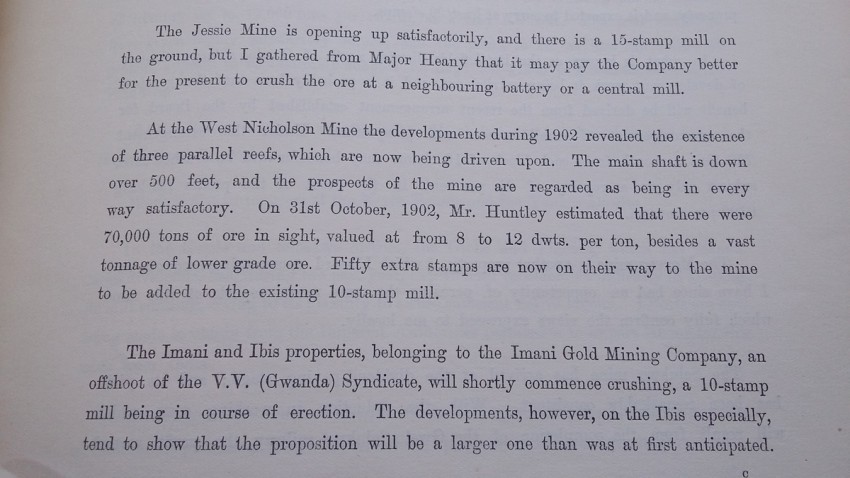 The Jessie Mine is opening up satisfactorily, and there is a 15-stamp mill on the ground, but I gathered from Major Heany that it may pay the Company better for the present to crush the ore at a neighbouring battery or a central mill.

At the West Nicholson Mine the developments during 1902 revealed the existence of three parallel reefs, which are now being driven upon. The main shaft is down over 500 feet, and the prospects of the mine are regarded as being in every way satisfactory. On 31st October, 1902, Mr. Huntley estimated that there were 70,000 tons of ore in sight, valued at from 8 to 12 dwts. per ton, besides a vast tonnage of lower grade ore. Fifty extra stamps are now on their way to the mine to be added to the existing 10-stamp mill.

The Imani and Ibis properties, belonging to the Imani Gold Mining Company, an offshoot of the V.V. (Gwanda) Syndicate, will shortly commence crushing, a 10-stamp mill being in course of erection. The developments, however, on the Ibis especially, tend to show that the proposition will be a larger one than was at first anticipated.

c